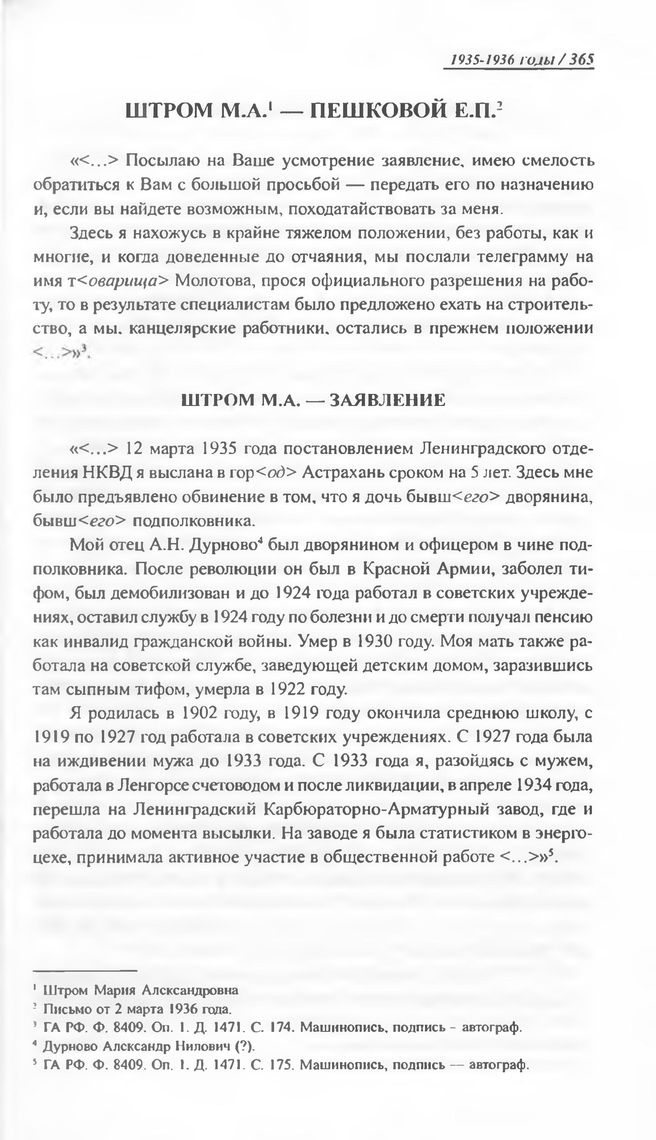 1935-1936 годы / 365

ШТРОМ М.А.$^1$ — ПЕШКОВОЙ Е.П.$^2$

«<...> Посылаю на Ваше усмотрение заявление, имею смелость обратиться к Вам с большой просьбой — передать его по назначению и, если вы найдете возможным, походатайствовать за меня.

Здесь я нахожусь в крайне тяжелом положении, без работы, как и многие, и когда доведенные до отчаяния, мы послали телеграмму на имя т<оварища> Молотова, прося официального разрешения на работу, то в результате специалистам было предложено ехать на строительство, а мы, канцелярские работники, остались в прежнем положении <...>»$^3$.

ШТРОМ М.А. — ЗАЯВЛЕНИЕ

«<...> 12 марта 1935 года постановлением Ленинградского отделения НКВД я выслана в гор<од> Астрахань сроком на 5 лет. Здесь мне было предъявлено обвинение в том, что я дочь бывш<его> дворянина, бывш<его> подполковника.

Мой отец А.Н. Дурново$^4$ был дворянином и офицером в чине подполковника. После революции он был в Красной Армии, заболел тифом, был демобилизован и до 1924 года работал в советских учреждениях, оставил службу в 1924 году по болезни и до смерти получал пенсию как инвалид гражданской войны. Умер в 1930 году. Моя мать также работала на советской службе, заведующей детским домом, заразившись там сыпным тифом, умерла в 1922 году.

Я родилась в 1902 году, в 1919 году окончила среднюю школу, с 1919 по 1927 год работала в советских учреждениях. С 1927 года была на иждивении мужа до 1933 года. С 1933 года я, разойдясь с мужем, работала в Ленгорсе счетоводом и после ликвидации, в апреле 1934 года, перешла на Ленинградский Карбюраторно-Арматурный завод, где и работала до момента высылки. На заводе я была статистиком в энергоцехе, принимала активное участие в общественной работе <...>»$^5$.

$^1$ Штром Мария Александровна
$^2$ Письмо от 2 марта 1936 года.
$^3$ ГА РФ. Ф. 8409. Оп. 1. Д. 1471. С. 174. Машинопись, подпись - автограф.
$^4$ Дурново Александр Нилович (?).
$^5$ ГА РФ. Ф. 8409. Оп. 1. Д. 1471. С. 175. Машинопись, подпись — автограф.